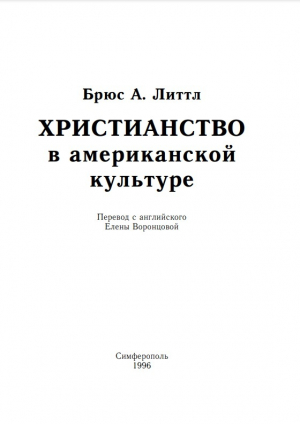 Брюс А. Литтл

ХРИСТИАНСТВО
в американской
культуре

Перевод с английского
Елены Воронцовой

Симферополь
1996